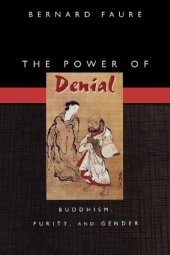 BERNARD FAURE

THE POWER OF
Denial

BUDDHISM,
PURITY, AND GENDER